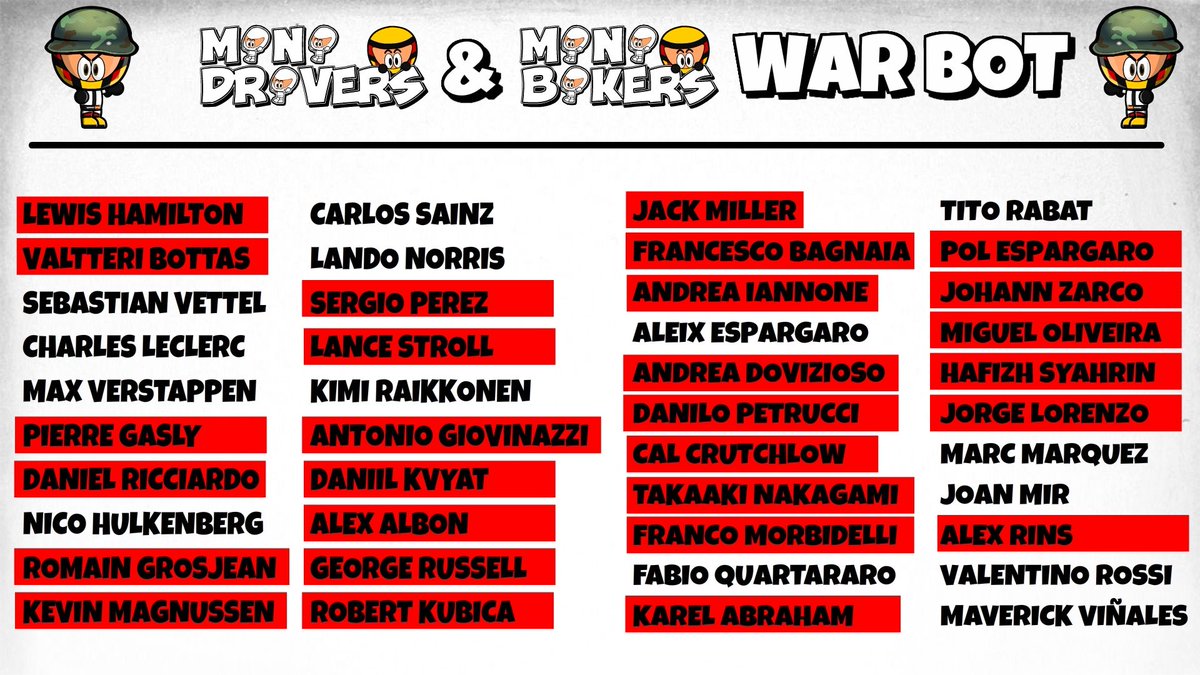 MINI DRIVERS & MINI BIKERS WAR BOT

LEWIS HAMILTON
VALTTERI BOTTAS
SEBASTIAN VETTEL
CHARLES LECLERC
MAX VERSTAPPEN
PIERRE GASLY
DANIEL RICCIARDO
NICO HULKENBERG
ROMAIN GROSJEAN
KEVIN MAGNUSSEN

CARLOS SAINZ
LANDO NORRIS
SERGIO PEREZ
LANCE STROLL
KIMI RAIKKONEN
ANTONIO GIOVINAZZI
DANIIL KVYAT
ALEX ALBON
GEORGE RUSSELL
ROBERT KUBICA

JACK MILLER
FRANCESCO BAGNAIA
ANDREA IANNONE
ALEIX ESPARGARO
ANDREA DOVIZIOSO
DANILO PETRUCCI
CAL CRUTCHLOW
TAKAAKI NAKAGAMI
FRANCO MORBIDELLI
FABIO QUARTARARO
KAREL ABRAHAM

TITO RABAT
POL ESPARGARO
JOHANN ZARCO
MIGUEL OLIVEIRA
HAFIZH SYAHRIN
JORGE LORENZO
MARC MARQUEZ
JOAN MIR
ALEX RINS
VALENTINO ROSSI
MAVERICK VIÑALES